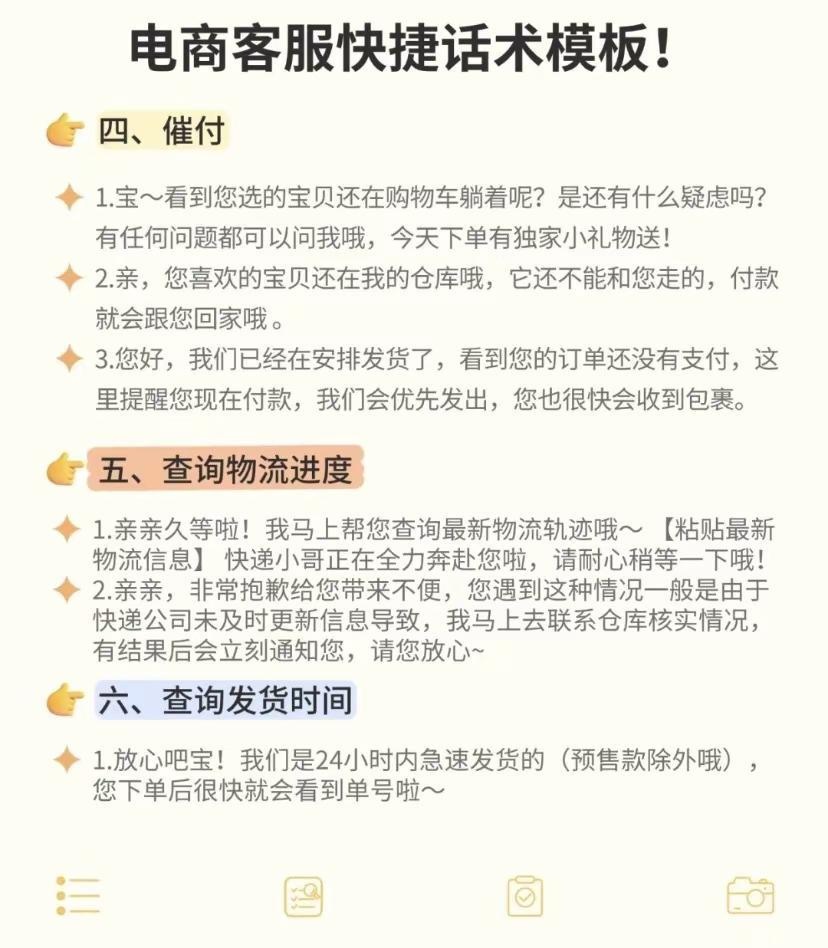 电商客服快捷话术模板！

四、催付

1.宝～看到您选的宝贝还在购物车躺着呢？是还有什么疑虑吗？有任何问题都可以问我哦，今天下单有独家小礼物送！

2.亲，您喜欢的宝贝还在我的仓库哦，它还不能和您走的，付款就会跟您回家哦。

3.您好，我们已经在安排发货了，看到您的订单还没有支付，这里提醒您现在付款，我们会优先发出，您也很快会收到包裹。

五、查询物流进度

1.亲亲久等啦！我马上帮您查询最新物流轨迹哦～【粘贴最新物流信息】 快递小哥正在全力奔赴您啦，请耐心稍等一下哦！

2.亲亲，非常抱歉给您带来不便，您遇到这种情况一般是由于快递公司未及时更新信息导致，我马上去联系仓库核实情况，有结果后会立刻通知您，请您放心~

六、查询发货时间

1.放心吧宝！我们是24小时内急速发货的（预售款除外哦），您下单后很快就会看到单号啦～